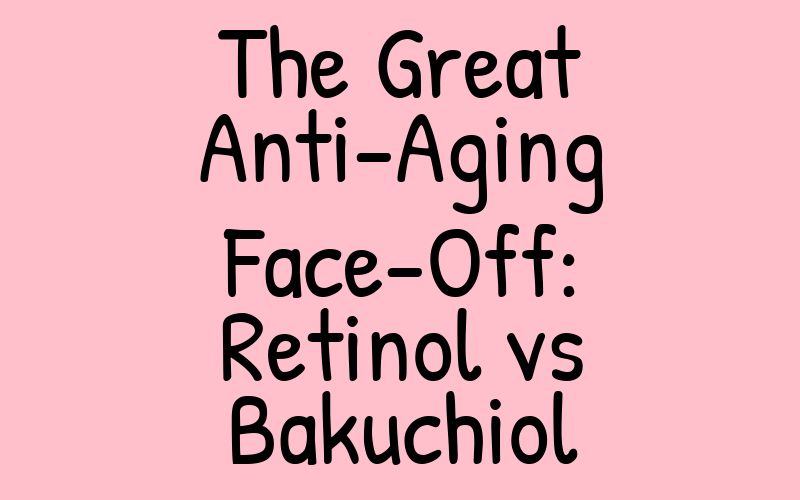 The Great Anti-Aging Face-Off: Retinol vs Bakuchiol